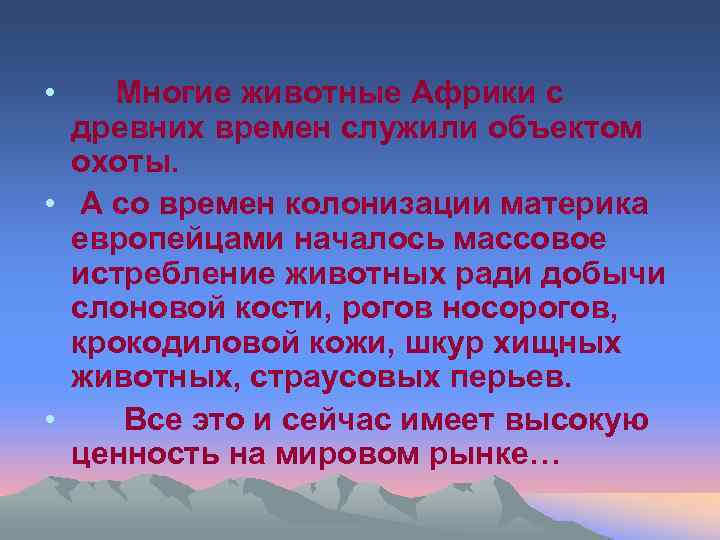 • Многие животные Африки с древних времен служили объектом охоты.

• А со времен колонизации материка европейцами началось массовое истребление животных ради добычи слоновой кости, рогов носорогов, крокодиловой кожи, шкур хищных животных, страусовых перьев.

• Все это и сейчас имеет высокую ценность на мировом рынке…